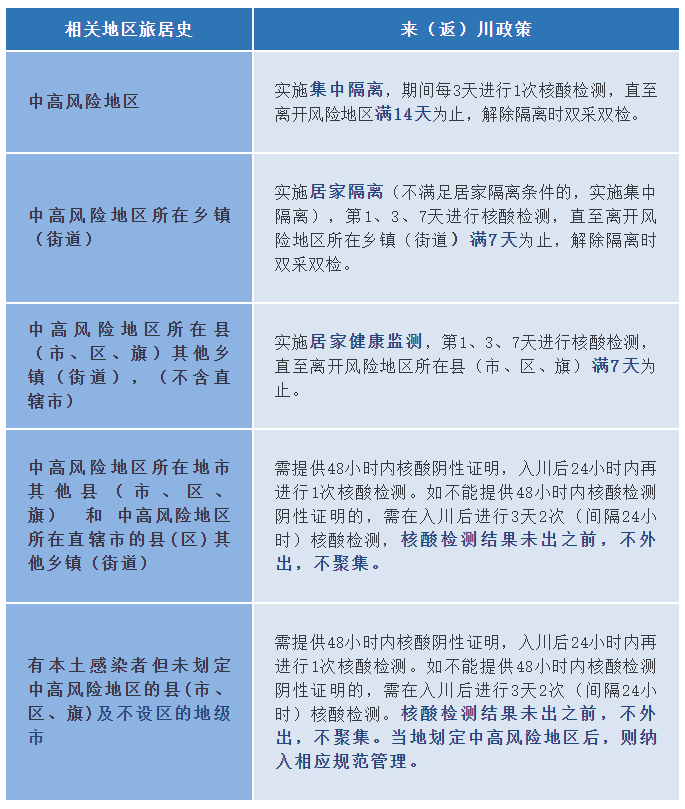 | 相关地区旅居史 | 来（返）川政策 |
|---|---|
| 中高风险地区 | 实施集中隔离，期间每3天进行1次核酸检测，直至离开风险地区满14天为止，解除隔离时双采双检。 |
| 中高风险地区所在乡镇（街道） | 实施居家隔离（不满足居家隔离条件的，实施集中隔离），第1、3、7天进行核酸检测，直至离开风险地区所在乡镇（街道）满7天为止，解除隔离时双采双检。 |
| 中高风险地区所在县（市、区、旗）其他乡镇（街道），（不含直辖市） | 实施居家健康监测，第1、3、7天进行核酸检测，直至离开风险地区所在县（市、区、旗）满7天为止。 |
| 中高风险地区所在地市其他县（市、区、旗） 和 中高风险地区所在直辖市的县(区)其他乡镇(街道) | 需提供48小时内核酸阴性证明，入川后24小时内再进行1次核酸检测。如不能提供48小时内核酸检测阴性证明的，需在入川后进行3天2次（间隔24小时）核酸检测，核酸检测结果未出之前，不外出，不聚集。 |
| 有本土感染者但未划定中高风险地区的县(市、区、旗)及不设区的地级市 | 需提供48小时内核酸阴性证明，入川后24小时内再进行1次核酸检测。如不能提供48小时内核酸检测阴性证明的，需在入川后进行3天2次（间隔24小时）核酸检测。核酸检测结果未出之前，不外出，不聚集。当地划定中高风险地区后，则纳入相应规范管理。 |